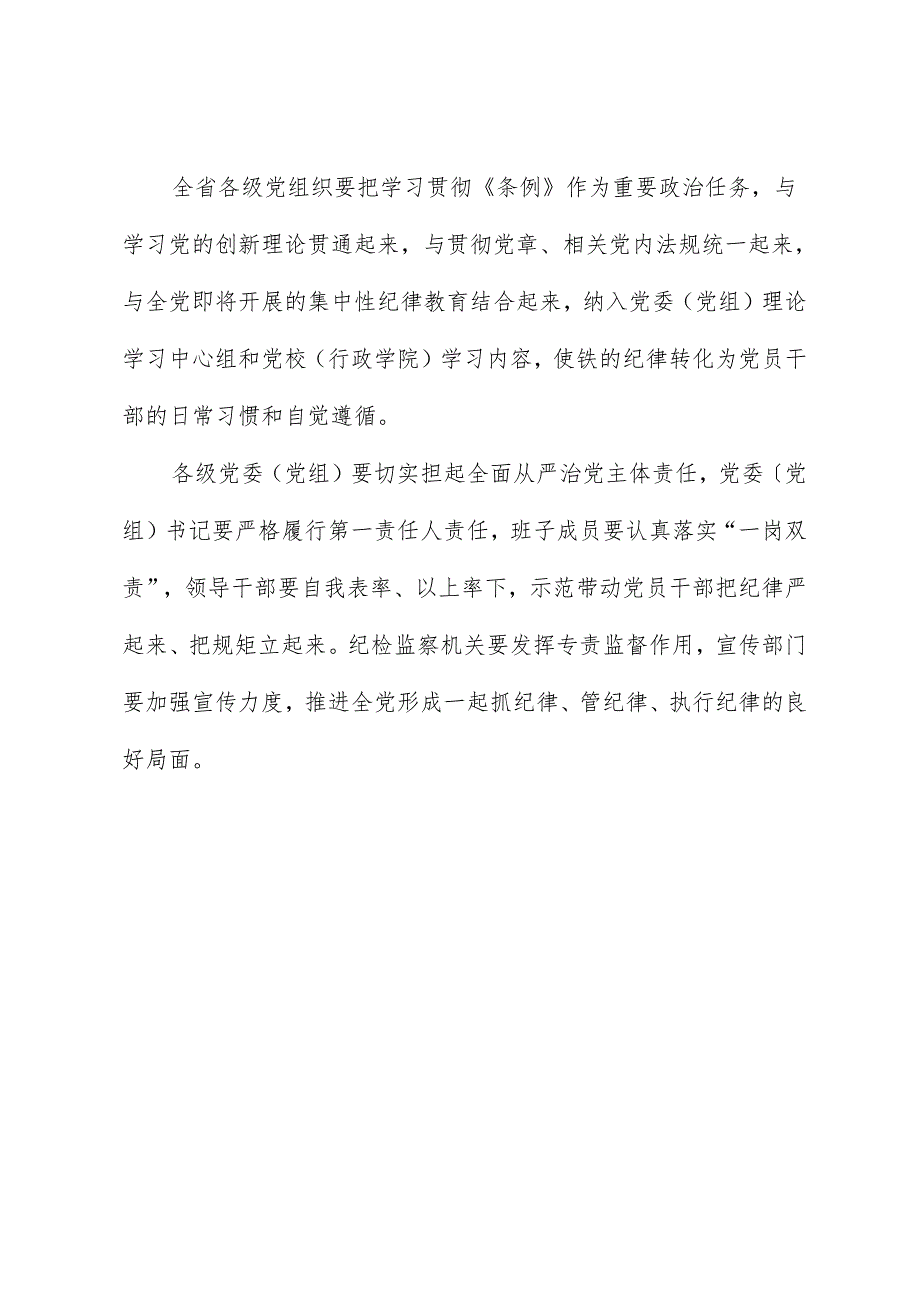 全省各级党组织要把学习贯彻《条例》作为重要政治任务，与学习党的创新理论贯通起来，与贯彻党章、相关党内法规统一起来，与全党即将开展的集中性纪律教育结合起来，纳入党委（党组）理论学习中心组和党校（行政学院）学习内容，使铁的纪律转化为党员干部的日常习惯和自觉遵循。

各级党委（党组）要切实担起全面从严治党主体责任，党委〔党组）书记要严格履行第一责任人责任，班子成员要认真落实“一岗双责”，领导干部要自我表率、以上率下，示范带动党员干部把纪律严起来、把规矩立起来。纪检监察机关要发挥专责监督作用，宣传部门要加强宣传力度，推进全党形成一起抓纪律、管纪律、执行纪律的良好局面。